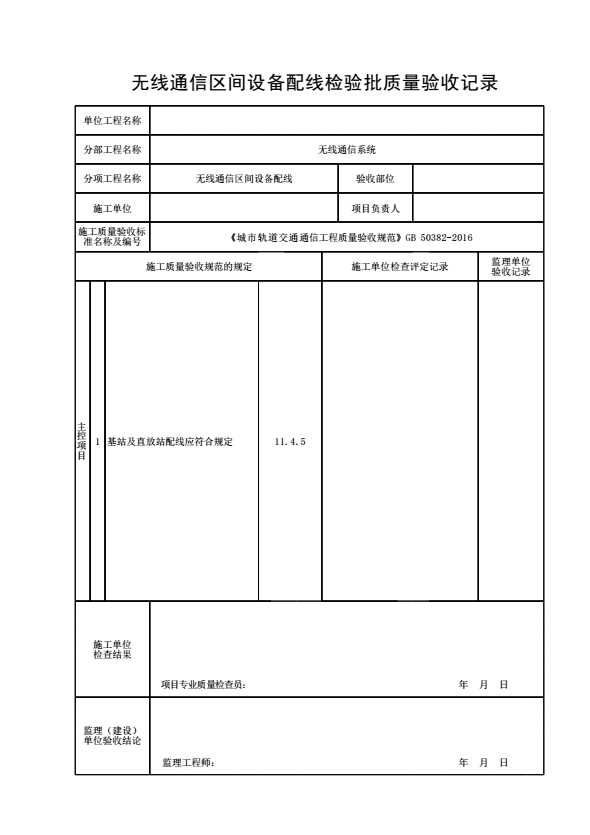 无线通信区间设备配线检验批质量验收记录

| 单位工程名称 | | | |
|---|---|---|---|
| 分部工程名称 | 无线通信系统 | | |
| 分项工程名称 | 无线通信区间设备配线 | 验收部位 | |
| 施工单位 | | 项目负责人 | |
| 施工质量验收标准名称及编号 | 《城市轨道交通通信工程质量验收规范》GB 50382-2016 | | |

| 施工质量验收规范的规定 | | | | 施工单位检查评定记录 | 监理单位验收记录 |
|---|---|---|---|---|---|
| 主控项目 | 1 | 基站及直放站配线应符合规定 | 11.4.5 | | |

| 施工单位检查结果 | 项目专业质量检查员： 年 月 日 |
|---|---|
| 监理（建设）单位验收结论 | 监理工程师： 年 月 日 |